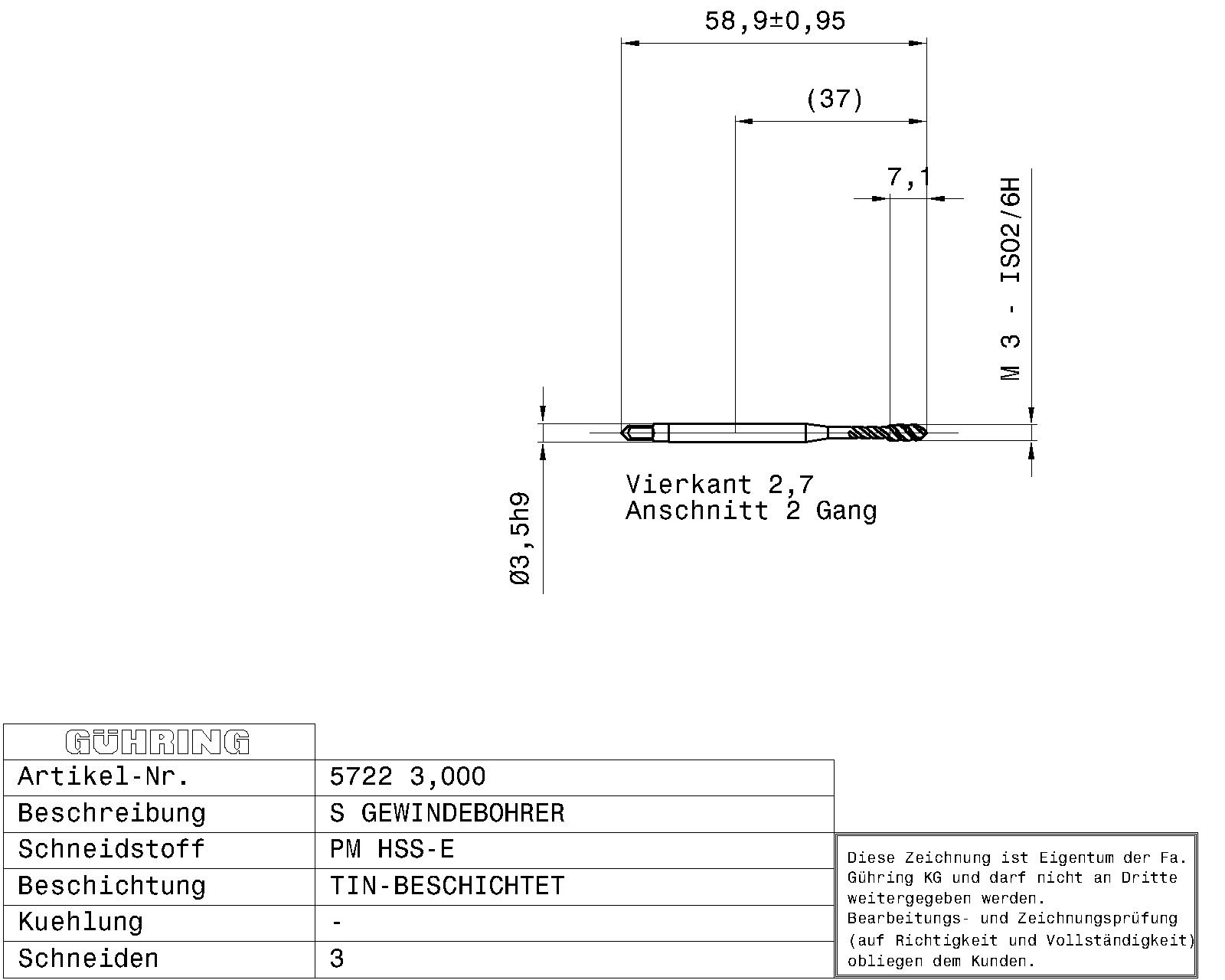 58,9±0,95

(37)

7,1

M 3 - ISO2/6H

Vierkant 2,7
Anschnitt 2 Gang

Ø3,5h9

| GÜHRING | |
|---|---|
| Artikel-Nr. | 5722 3,000 |
| Beschreibung | S GEWINDEBOHRER |
| Schneidstoff | PM HSS-E |
| Beschichtung | TIN-BESCHICHTET |
| Kuehlung | - |
| Schneiden | 3 |

Diese Zeichnung ist Eigentum der Fa. Gühring KG und darf nicht an Dritte weitergegeben werden.
Bearbeitungs- und Zeichnungsprüfung (auf Richtigkeit und Vollständigkeit) obliegen dem Kunden.